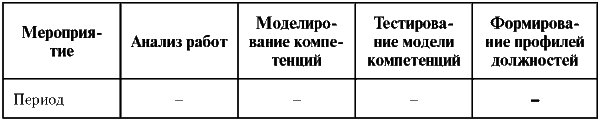 | Мероприятие | Анализ работ | Моделирование компетенций | Тестирование модели компетенций | Формирование профилей должностей |
|---|---|---|---|---|
| Период | – | – | – | – |